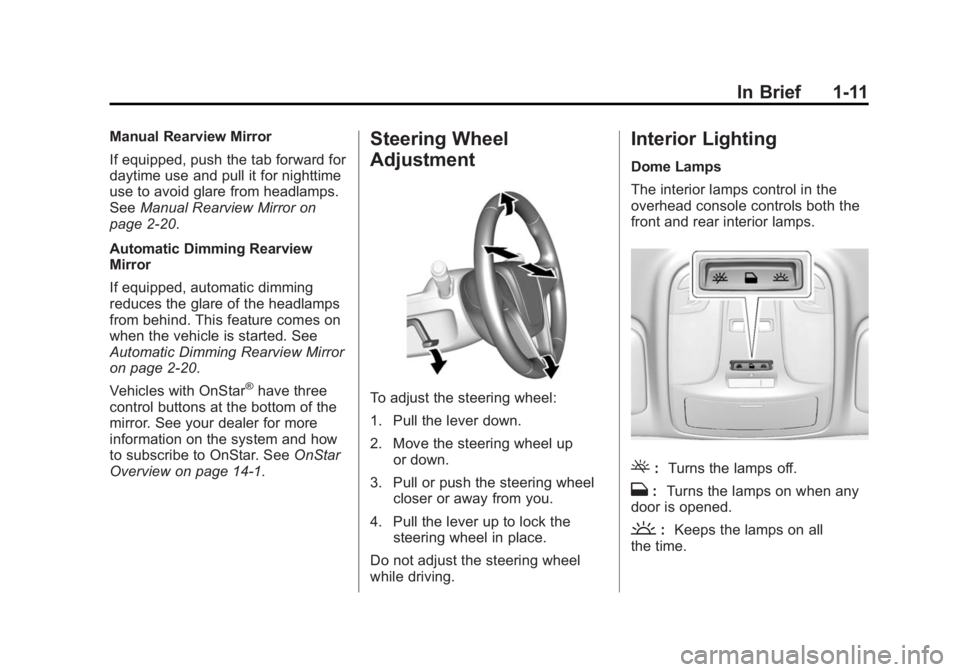 In Brief 1-11

Manual Rearview Mirror

If equipped, push the tab forward for daytime use and pull it for nighttime use to avoid glare from headlamps. See Manual Rearview Mirror on page 2-20.

Automatic Dimming Rearview Mirror

If equipped, automatic dimming reduces the glare of the headlamps from behind. This feature comes on when the vehicle is started. See Automatic Dimming Rearview Mirror on page 2-20.

Vehicles with OnStar® have three control buttons at the bottom of the mirror. See your dealer for more information on the system and how to subscribe to OnStar. See OnStar Overview on page 14-1.

Steering Wheel Adjustment

To adjust the steering wheel:

1. Pull the lever down.

2. Move the steering wheel up or down.

3. Pull or push the steering wheel closer or away from you.

4. Pull the lever up to lock the steering wheel in place.

Do not adjust the steering wheel while driving.

Interior Lighting

Dome Lamps

The interior lamps control in the overhead console controls both the front and rear interior lamps.

: Turns the lamps off.

: Turns the lamps on when any door is opened.

: Keeps the lamps on all the time.

carmanualsonline.info